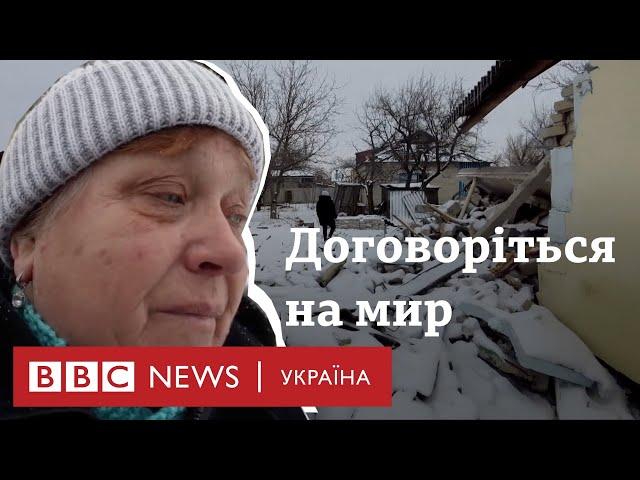 Договоріться на мир

BBC NEWS | УКРАЇНА